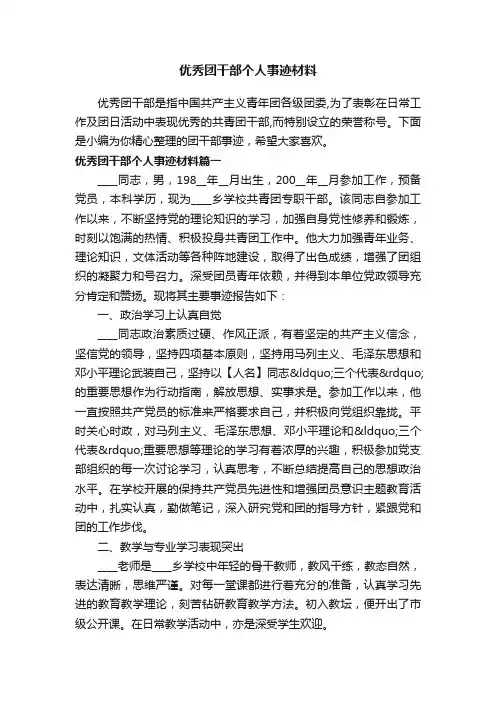 优秀团干部个人事迹材料

优秀团干部是指中国共产主义青年团各级团委,为了表彰在日常工作及团日活动中表现优秀的共青团干部,而特别设立的荣誉称号。下面是小编为你精心整理的团干部事迹，希望大家喜欢。

优秀团干部个人事迹材料篇一

____同志，男，198__年__月出生，200__年__月参加工作，预备党员，本科学历，现为____乡学校共青团专职干部。该同志自参加工作以来，不断坚持党的理论知识的学习，加强自身党性修养和锻炼，时刻以饱满的热情、积极投身共青团工作中。他大力加强青年业务、理论知识，文体活动等各种阵地建设，取得了出色成绩，增强了团组织的凝聚力和号召力。深受团员青年依赖，并得到本单位党政领导充分肯定和赞扬。现将其主要事迹报告如下：

一、政治学习上认真自觉

____同志政治素质过硬、作风正派，有着坚定的共产主义信念，坚信党的领导，坚持四项基本原则，坚持用马列主义、毛泽东思想和邓小平理论武装自己，坚持以【人名】同志&ldquo;三个代表&rdquo;的重要思想作为行动指南，解放思想、实事求是。参加工作以来，他一直按照共产党员的标准来严格要求自己，并积极向党组织靠拢。平时关心时政，对马列主义、毛泽东思想、邓小平理论和&ldquo;三个代表&rdquo;重要思想等理论的学习有着浓厚的兴趣，积极参加党支部组织的每一次讨论学习，认真思考，不断总结提高自己的思想政治水平。在学校开展的保持共产党员先进性和增强团员意识主题教育活动中，扎实认真，勤做笔记，深入研究党和团的指导方针，紧跟党和团的工作步伐。

二、教学与专业学习表现突出

____老师是____乡学校中年轻的骨干教师，教风干练，教态自然，表达清晰，思维严谨。对每一堂课都进行着充分的准备，认真学习先进的教育教学理论，刻苦钻研教育教学方法。初入教坛，便开出了市级公开课。在日常教学活动中，亦是深受学生欢迎。